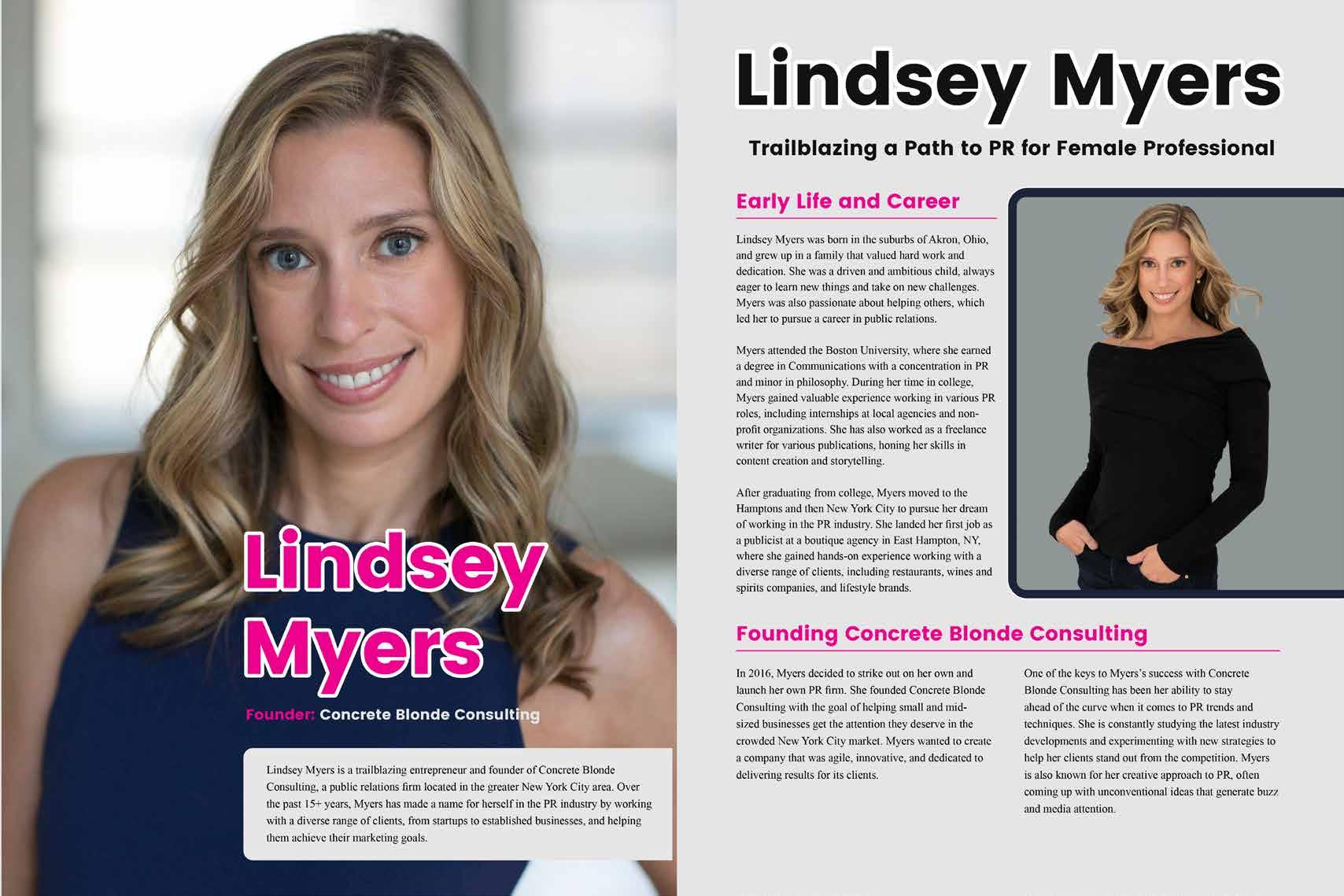 Lindsey Myers

Founder: Concrete Blonde Consulting

Lindsey Myers is a trailblazing entrepreneur and founder of Concrete Blonde Consulting, a public relations firm located in the greater New York City area. Over the past 15+ years, Myers has made a name for herself in the PR industry by working with a diverse range of clients, from startups to established businesses, and helping them achieve their marketing goals.

Lindsey Myers

Trailblazing a Path to PR for Female Professional

Early Life and Career

Lindsey Myers was born in the suburbs of Akron, Ohio, and grew up in a family that valued hard work and dedication. She was a driven and ambitious child, always eager to learn new things and take on new challenges. Myers was also passionate about helping others, which led her to pursue a career in public relations.

Myers attended the Boston University, where she earned a degree in Communications with a concentration in PR and minor in philosophy. During her time in college, Myers gained valuable experience working in various PR roles, including internships at local agencies and non-profit organizations. She has also worked as a freelance writer for various publications, honing her skills in content creation and storytelling.

After graduating from college, Myers moved to the Hamptons and then New York City to pursue her dream of working in the PR industry. She landed her first job as a publicist at a boutique agency in East Hampton, NY, where she gained hands-on experience working with a diverse range of clients, including restaurants, wines and spirits companies, and lifestyle brands.

Founding Concrete Blonde Consulting

In 2016, Myers decided to strike out on her own and launch her own PR firm. She founded Concrete Blonde Consulting with the goal of helping small and mid-sized businesses get the attention they deserve in the crowded New York City market. Myers wanted to create a company that was agile, innovative, and dedicated to delivering results for its clients.

One of the keys to Myers's success with Concrete Blonde Consulting has been her ability to stay ahead of the curve when it comes to PR trends and techniques. She is constantly studying the latest industry developments and experimenting with new strategies to help her clients stand out from the competition. Myers is also known for her creative approach to PR, often coming up with unconventional ideas that generate buzz and media attention.